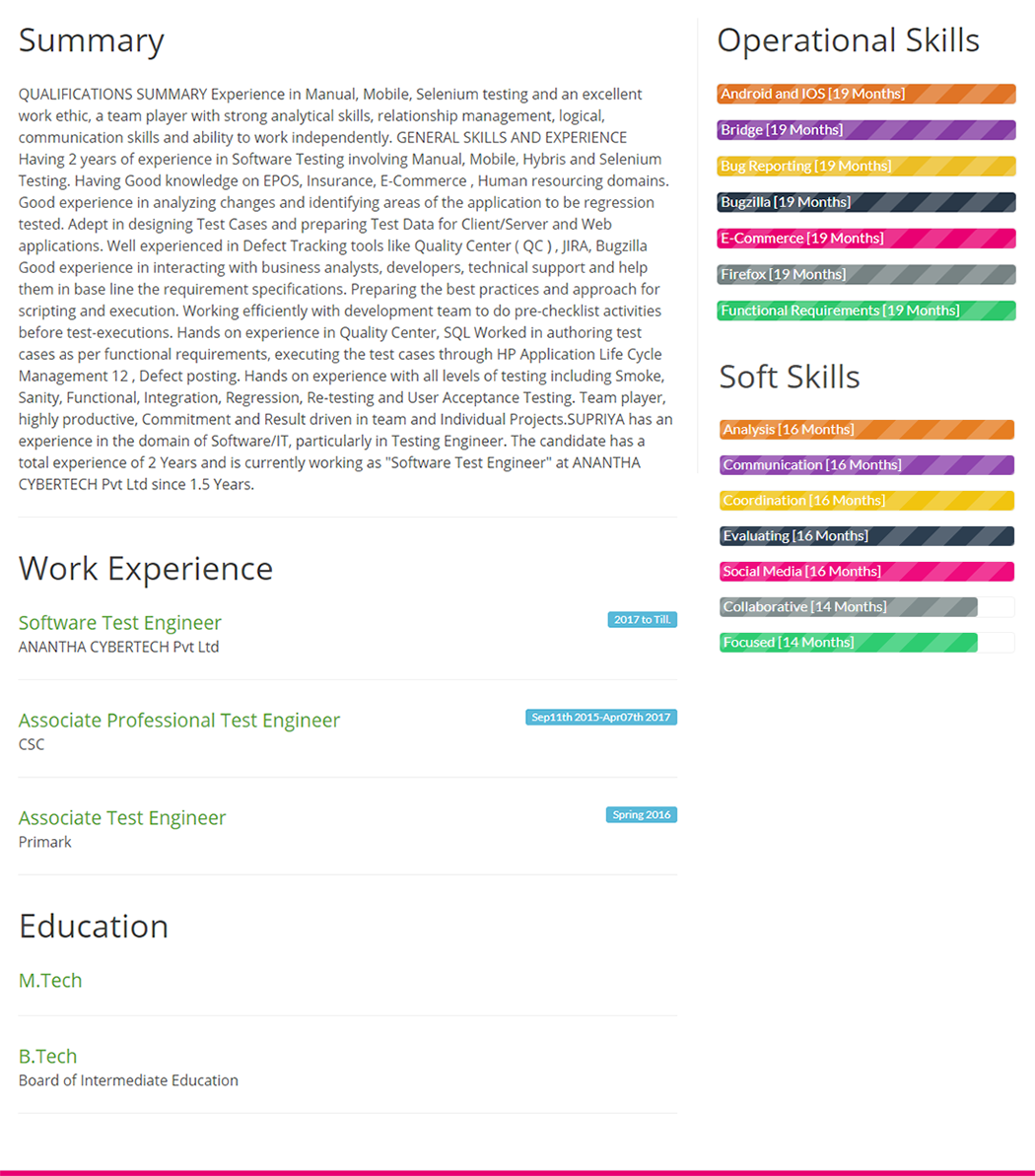 Summary

QUALIFICATIONS SUMMARY Experience in Manual, Mobile, Selenium testing and an excellent work ethic, a team player with strong analytical skills, relationship management, logical, communication skills and ability to work independently. GENERAL SKILLS AND EXPERIENCE Having 2 years of experience in Software Testing involving Manual, Mobile, Hybris and Selenium Testing. Having Good knowledge on EPOS, Insurance, E-Commerce , Human resourcing domains. Good experience in analyzing changes and identifying areas of the application to be regression tested. Adept in designing Test Cases and preparing Test Data for Client/Server and Web applications. Well experienced in Defect Tracking tools like Quality Center ( QC ) , JIRA, Bugzilla Good experience in interacting with business analysts, developers, technical support and help them in base line the requirement specifications. Preparing the best practices and approach for scripting and execution. Working efficiently with development team to do pre-checklist activities before test-executions. Hands on experience in Quality Center, SQL Worked in authoring test cases as per functional requirements, executing the test cases through HP Application Life Cycle Management 12 , Defect posting. Hands on experience with all levels of testing including Smoke, Sanity, Functional, Integration, Regression, Re-testing and User Acceptance Testing. Team player, highly productive, Commitment and Result driven in team and Individual Projects.SUPRIYA has an experience in the domain of Software/IT, particularly in Testing Engineer. The candidate has a total experience of 2 Years and is currently working as "Software Test Engineer" at ANANTHA CYBERTECH Pvt Ltd since 1.5 Years.

Work Experience

Software Test Engineer
2017 to Till.
ANANTHA CYBERTECH Pvt Ltd

Associate Professional Test Engineer
Sep11th 2015-Apr07th 2017
CSC

Associate Test Engineer
Spring 2016
Primark

Education

M.Tech

B.Tech
Board of Intermediate Education

Operational Skills

Android and IOS [19 Months]
Bridge [19 Months]
Bug Reporting [19 Months]
Bugzilla [19 Months]
E-Commerce [19 Months]
Firefox [19 Months]
Functional Requirements [19 Months]

Soft Skills

Analysis [16 Months]
Communication [16 Months]
Coordination [16 Months]
Evaluating [16 Months]
Social Media [16 Months]
Collaborative [14 Months]
Focused [14 Months]